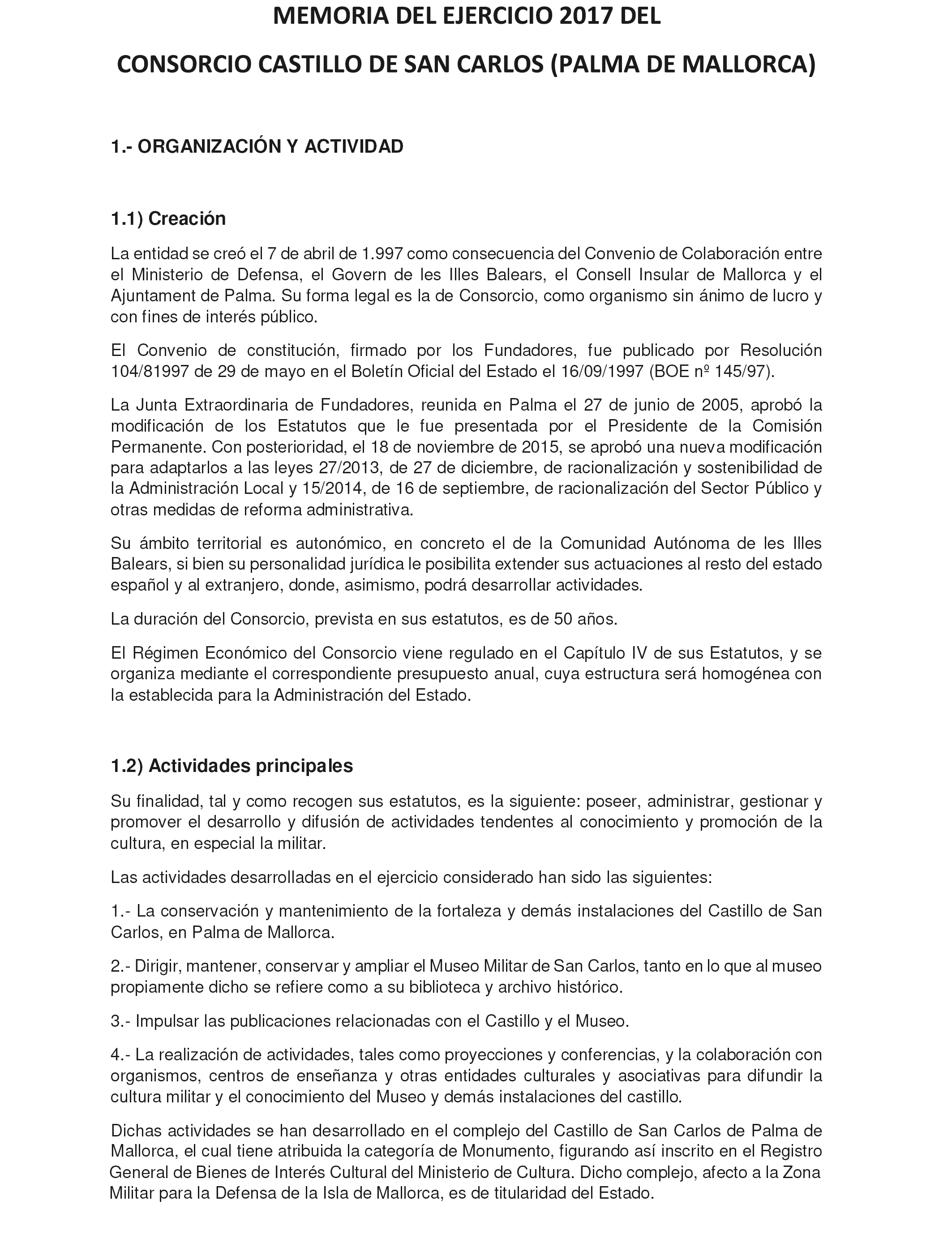 MEMORIA DEL EJERCICIO 2017 DEL

CONSORCIO CASTILLO DE SAN CARLOS (PALMA DE MALLORCA)

1.- ORGANIZACIÓN Y ACTIVIDAD

1.1) Creación

La entidad se creó el 7 de abril de 1.997 como consecuencia del Convenio de Colaboración entre el Ministerio de Defensa, el Govern de les Illes Balears, el Consell Insular de Mallorca y el Ajuntament de Palma. Su forma legal es la de Consorcio, como organismo sin ánimo de lucro y con fines de interés público.

El Convenio de constitución, firmado por los Fundadores, fue publicado por Resolución 104/81997 de 29 de mayo en el Boletín Oficial del Estado el 16/09/1997 (BOE nº 145/97).

La Junta Extraordinaria de Fundadores, reunida en Palma el 27 de junio de 2005, aprobó la modificación de los Estatutos que le fue presentada por el Presidente de la Comisión Permanente. Con posterioridad, el 18 de noviembre de 2015, se aprobó una nueva modificación para adaptarlos a las leyes 27/2013, de 27 de diciembre, de racionalización y sostenibilidad de la Administración Local y 15/2014, de 16 de septiembre, de racionalización del Sector Público y otras medidas de reforma administrativa.

Su ámbito territorial es autonómico, en concreto el de la Comunidad Autónoma de les Illes Balears, si bien su personalidad jurídica le posibilita extender sus actuaciones al resto del estado español y al extranjero, donde, asimismo, podrá desarrollar actividades.

La duración del Consorcio, prevista en sus estatutos, es de 50 años.

El Régimen Económico del Consorcio viene regulado en el Capítulo IV de sus Estatutos, y se organiza mediante el correspondiente presupuesto anual, cuya estructura será homogénea con la establecida para la Administración del Estado.

1.2) Actividades principales

Su finalidad, tal y como recogen sus estatutos, es la siguiente: poseer, administrar, gestionar y promover el desarrollo y difusión de actividades tendentes al conocimiento y promoción de la cultura, en especial la militar.

Las actividades desarrolladas en el ejercicio considerado han sido las siguientes:

1.- La conservación y mantenimiento de la fortaleza y demás instalaciones del Castillo de San Carlos, en Palma de Mallorca.

2.- Dirigir, mantener, conservar y ampliar el Museo Militar de San Carlos, tanto en lo que al museo propiamente dicho se refiere como a su biblioteca y archivo histórico.

3.- Impulsar las publicaciones relacionadas con el Castillo y el Museo.

4.- La realización de actividades, tales como proyecciones y conferencias, y la colaboración con organismos, centros de enseñanza y otras entidades culturales y asociativas para difundir la cultura militar y el conocimiento del Museo y demás instalaciones del castillo.

Dichas actividades se han desarrollado en el complejo del Castillo de San Carlos de Palma de Mallorca, el cual tiene atribuida la categoría de Monumento, figurando así inscrito en el Registro General de Bienes de Interés Cultural del Ministerio de Cultura. Dicho complejo, afecto a la Zona Militar para la Defensa de la Isla de Mallorca, es de titularidad del Estado.